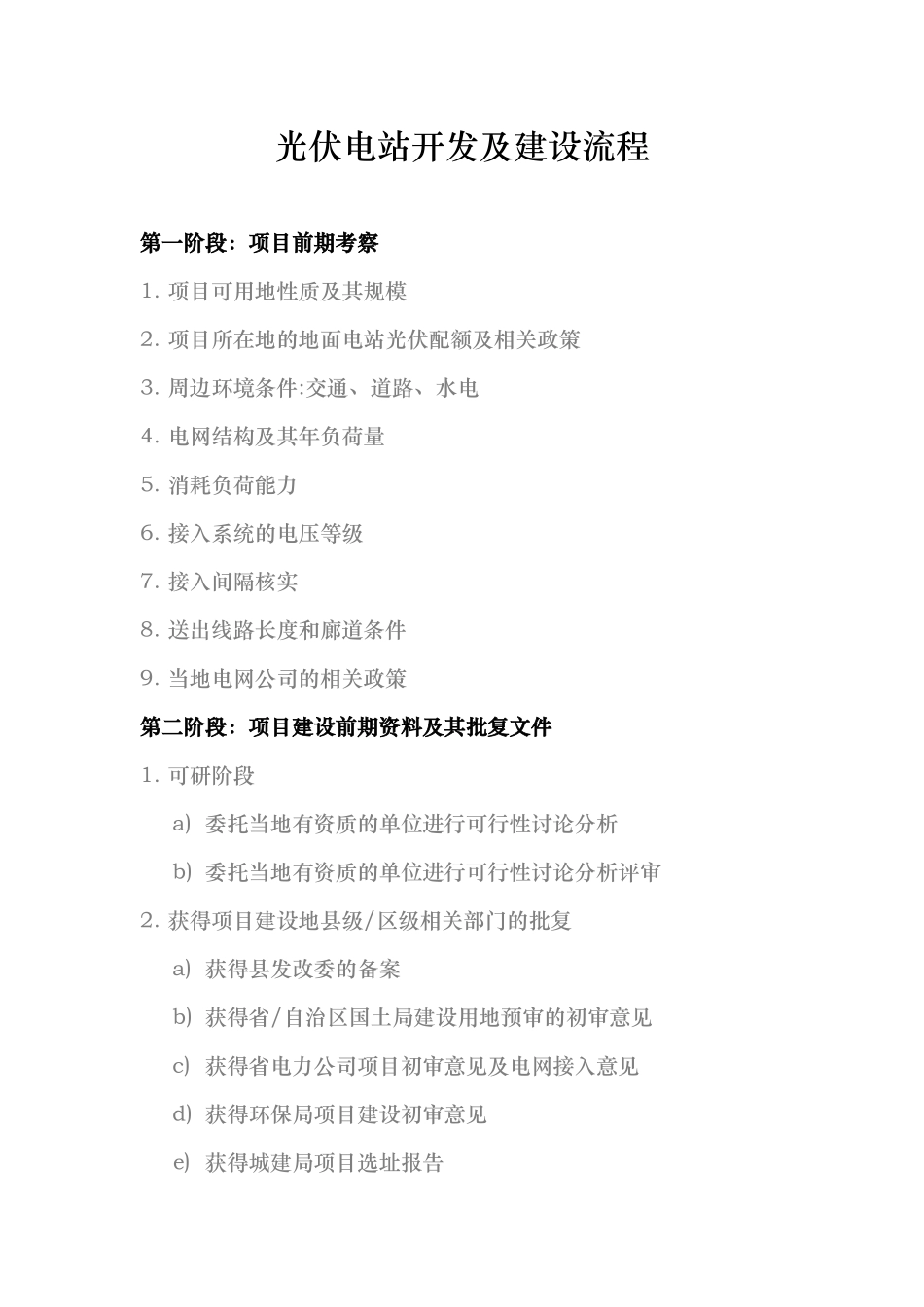 光伏电站开发及建设流程

第一阶段：项目前期考察

1. 项目可用地性质及其规模

2. 项目所在地的地面电站光伏配额及相关政策

3. 周边环境条件:交通、道路、水电

4. 电网结构及其年负荷量

5. 消耗负荷能力

6. 接入系统的电压等级

7. 接入间隔核实

8. 送出线路长度和廊道条件

9. 当地电网公司的相关政策

第二阶段：项目建设前期资料及其批复文件

1. 可研阶段

a) 委托当地有资质的单位进行可行性讨论分析

b) 委托当地有资质的单位进行可行性讨论分析评审

2. 获得项目建设地县级/区级相关部门的批复

a) 获得县发改委的备案

b) 获得省/自治区国土局建设用地预审的初审意见

c) 获得省电力公司项目初审意见及电网接入意见

d) 获得环保局项目建设初审意见

e) 获得城建局项目选址报告